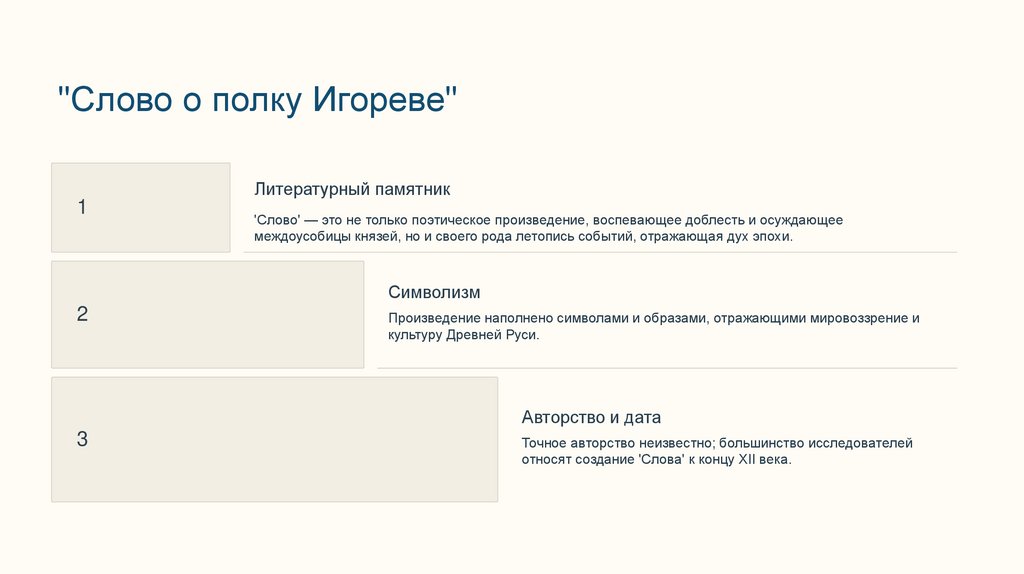 "Слово о полку Игореве"

1

Литературный памятник

'Слово' — это не только поэтическое произведение, воспевающее доблесть и осуждающее междоусобицы князей, но и своего рода летопись событий, отражающая дух эпохи.

2

Символизм

Произведение наполнено символами и образами, отражающими мировоззрение и культуру Древней Руси.

3

Авторство и дата

Точное авторство неизвестно; большинство исследователей относят создание 'Слова' к концу XII века.